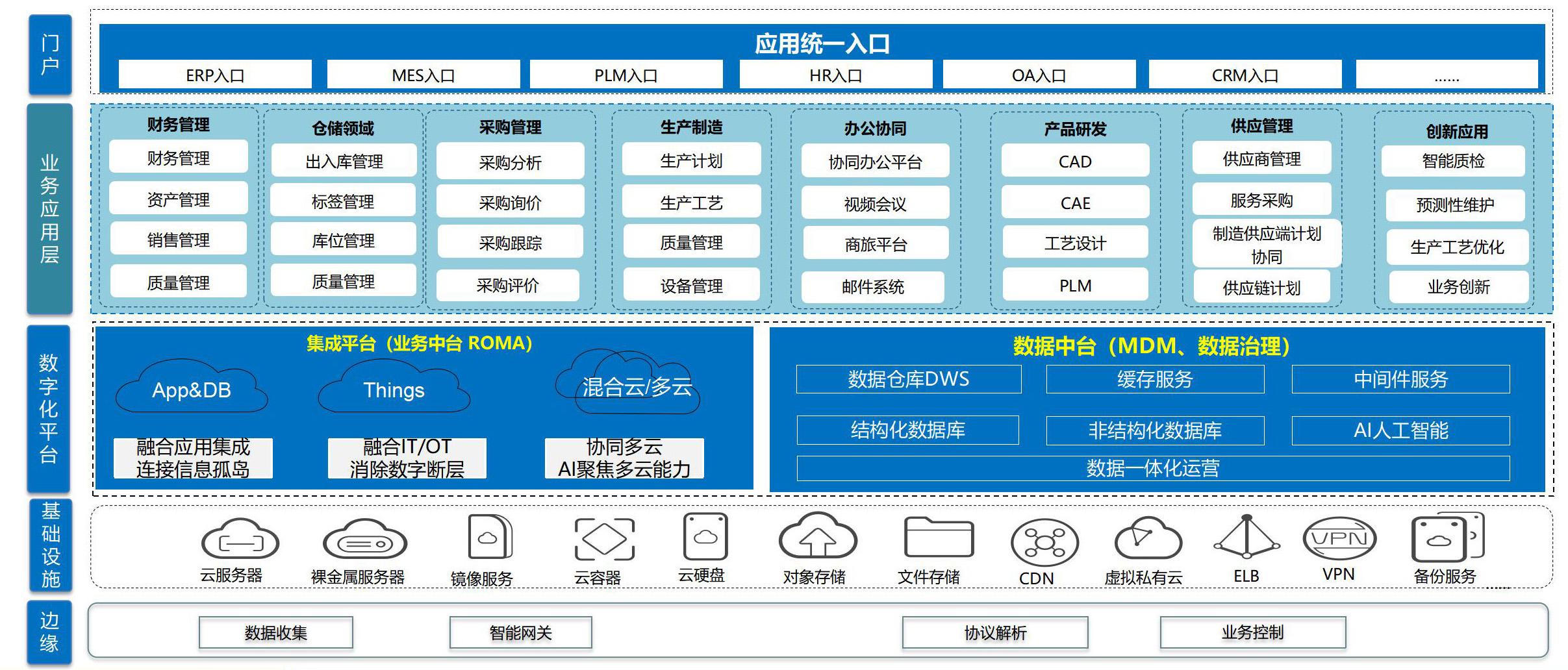 门户

应用统一入口

ERP入口 MES入口 PLM入口 HR入口 OA入口 CRM入口 ......

业务应用层

财务管理
财务管理
资产管理
销售管理
质量管理

仓储领域
出入库管理
标签管理
库位管理
质量管理

采购管理
采购分析
采购询价
采购跟踪
采购评价

生产制造
生产计划
生产工艺
质量管理
设备管理

办公协同
协同办公平台
视频会议
商旅平台
邮件系统

产品研发
CAD
CAE
工艺设计
PLM

供应管理
供应商管理
服务采购
制造供应端计划协同
供应链计划

创新应用
智能质检
预测性维护
生产工艺优化
业务创新

数字化平台

集成平台（业务中台 ROMA）
App&DB
Things
混合云/多云
融合应用集成 连接信息孤岛
融合IT/OT 消除数字断层
协同多云 AI聚焦多云能力

数据中台（MDM、数据治理）
数据仓库DWS
缓存服务
中间件服务
结构化数据库
非结构化数据库
AI人工智能
数据一体化运营

基础设施

云服务器 裸金属服务器 镜像服务 云容器 云硬盘 对象存储 文件存储 CDN 虚拟私有云 ELB VPN VPN 备份服务

边缘

数据收集 智能网关 协议解析 业务控制